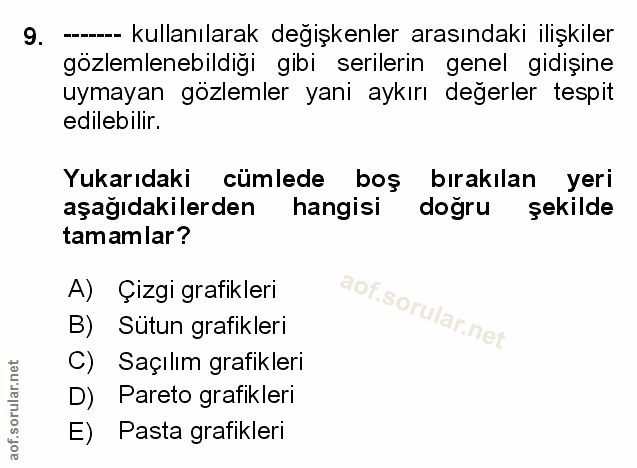 9. ------- kullanılarak değişkenler arasındaki ilişkiler gözlemlenebildiği gibi serilerin genel gidişine uymayan gözlemler yani aykırı değerler tespit edilebilir.

Yukarıdaki cümlede boş bırakılan yeri aşağıdakilerden hangisi doğru şekilde tamamlar?

A) Çizgi grafikleri
B) Sütun grafikleri
C) Saçılım grafikleri
D) Pareto grafikleri
E) Pasta grafikleri

aof.sorular.net